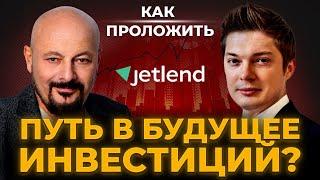 КАК ПРОЛОЖИТЬ

jetlend

ПУТЬ В БУДУЩЕЕ ИНВЕСТИЦИЙ?